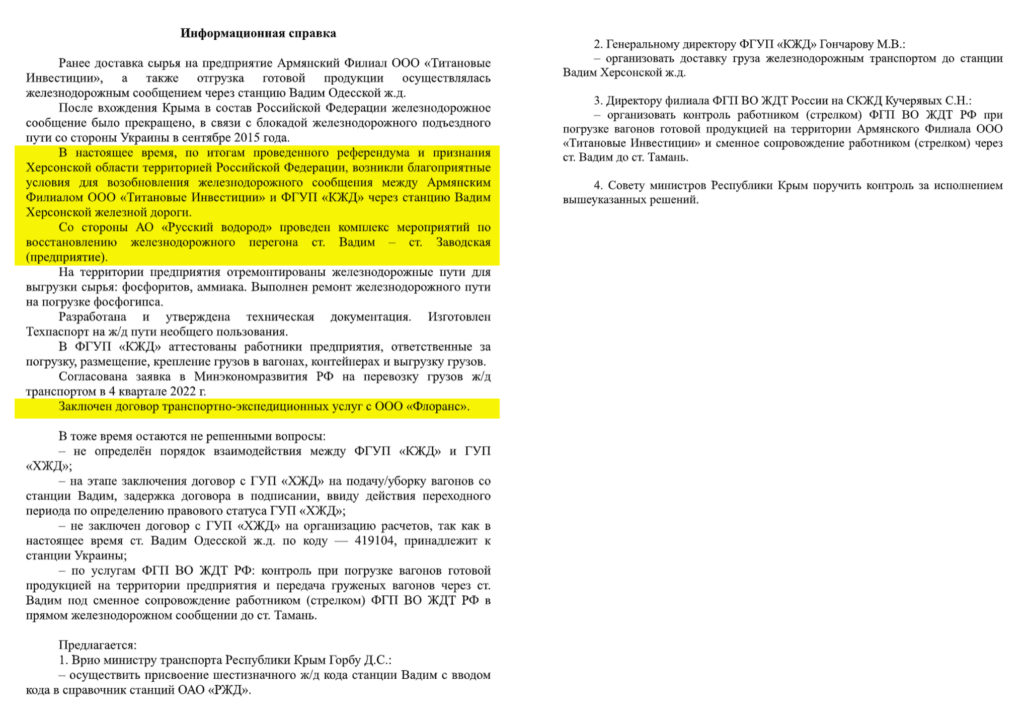 Информационная справка

Ранее доставка сырья на предприятие Армянский Филиал ООО «Титановые Инвестиции», а также отгрузка готовой продукции осуществлялась железнодорожным сообщением через станцию Вадим Одесской ж.д.

После вхождения Крыма в состав Российской Федерации железнодорожное сообщение было прекращено, в связи с блокадой железнодорожного подъездного пути со стороны Украины в сентябре 2015 года.

В настоящее время, по итогам проведенного референдума и признания Херсонской области территорией Российской Федерации, возникли благоприятные условия для возобновления железнодорожного сообщения между Армянским Филиалом ООО «Титановые Инвестиции» и ФГУП «КЖД» через станцию Вадим Херсонской железной дороги.

Со стороны АО «Русский водород» проведен комплекс мероприятий по восстановлению железнодорожного перегона ст. Вадим – ст. Заводская (предприятие).

На территории предприятия отремонтированы железнодорожные пути для выгрузки сырья: фосфоритов, аммиака. Выполнен ремонт железнодорожного пути на погрузке фосфогипса.

Разработана и утверждена техническая документация. Изготовлен Техпаспорт на ж/д пути необщего пользования.

В ФГУП «КЖД» аттестованы работники предприятия, ответственные за погрузку, размещение, крепление грузов в вагонах, контейнерах и выгрузку грузов.

Согласована заявка в Минэкономразвития РФ на перевозку грузов ж/д транспортом в 4 квартале 2022 г.

Заключен договор транспортно-экспедиционных услуг с ООО «Флоранс».

В тоже время остаются не решенными вопросы:
– не определён порядок взаимодействия между ФГУП «КЖД» и ГУП «ХЖД»;
– на этапе заключения договор с ГУП «ХЖД» на подачу/уборку вагонов со станции Вадим, задержка договора в подписании, ввиду действия переходного периода по определению правового статуса ГУП «ХЖД»;
– не заключен договор с ГУП «ХЖД» на организацию расчетов, так как в настоящее время ст. Вадим Одесской ж.д. по коду — 419104, принадлежит к станции Украины;
– по услугам ФГП ВО ЖДТ РФ: контроль при погрузке вагонов готовой продукцией на территории предприятия и передача груженых вагонов через ст. Вадим под сменное сопровождение работником (стрелком) ФГП ВО ЖДТ РФ в прямом железнодорожном сообщении до ст. Тамань.

Предлагается:
1. Врио министру транспорта Республики Крым Горбу Д.С.:
– осуществить присвоение шестизначного ж/д кода станции Вадим с вводом кода в справочник станций ОАО «РЖД».

2. Генеральному директору ФГУП «КЖД» Гончарову М.В.:
– организовать доставку груза железнодорожным транспортом до станции Вадим Херсонской ж.д.

3. Директору филиала ФГП ВО ЖДТ России на СКЖД Кучерявых С.Н.:
– организовать контроль работником (стрелком) ФГП ВО ЖДТ РФ при погрузке вагонов готовой продукцией на территории Армянского Филиала ООО «Титановые Инвестиции» и сменное сопровождение работником (стрелком) через ст. Вадим до ст. Тамань.

4. Совету министров Республики Крым поручить контроль за исполнением вышеуказанных решений.